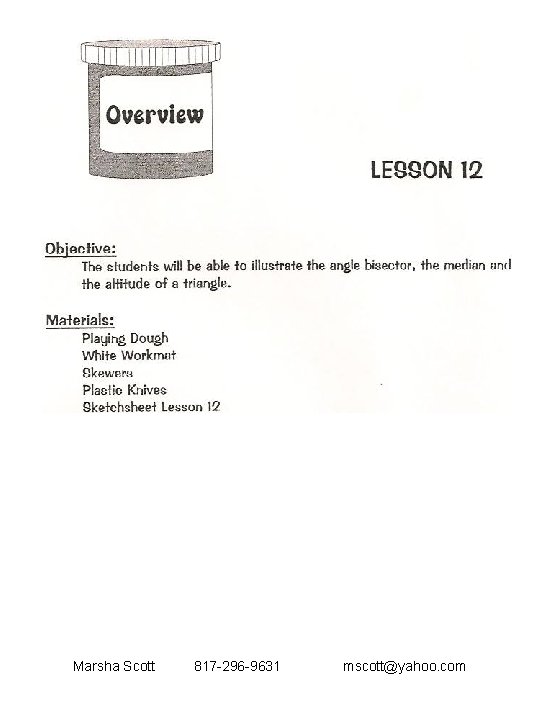 Overview

LESSON 12

Objective:
The students will be able to illustrate the angle bisector, the median and the altitude of a triangle.

Materials:
Playing Dough
White Workmat
Skewers
Plastic Knives
Sketchsheet Lesson 12

Marsha Scott 817-296-9631 mscott@yahoo.com